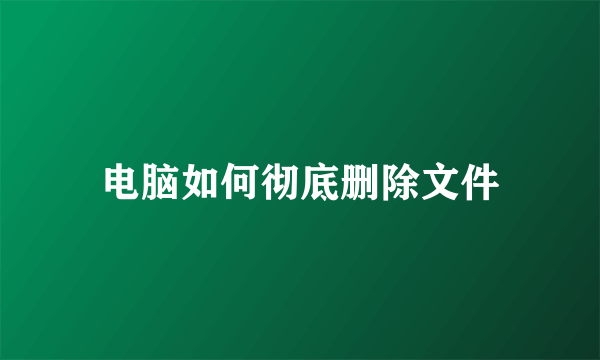 电脑如何彻底删除文件